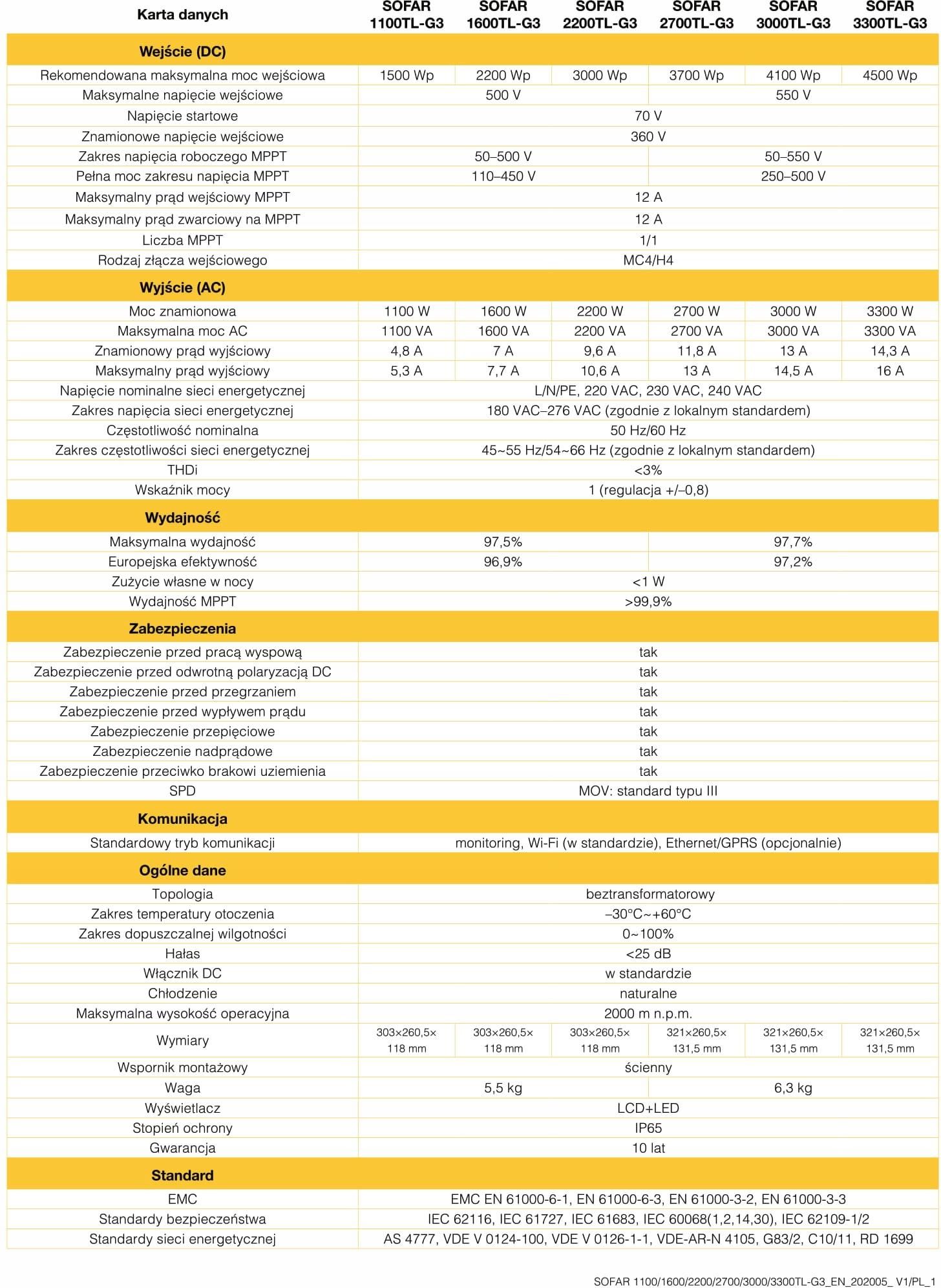 | Karta danych | SOFAR 1100TL-G3 | SOFAR 1600TL-G3 | SOFAR 2200TL-G3 | SOFAR 2700TL-G3 | SOFAR 3000TL-G3 | SOFAR 3300TL-G3 |
|---|---|---|---|---|---|---|
| Wejście (DC) | | | | | | |
| Rekomendowana maksymalna moc wejściowa | 1500 Wp | 2200 Wp | 3000 Wp | 3700 Wp | 4100 Wp | 4500 Wp |
| Maksymalne napięcie wejściowe | 500 V | | | 550 V | | |
| Napięcie startowe | 70 V | | | | | |
| Znamionowe napięcie wejściowe | 360 V | | | | | |
| Zakres napięcia roboczego MPPT | 50–500 V | | | 50–550 V | | |
| Pełna moc zakresu napięcia MPPT | 110–450 V | | | 250–500 V | | |
| Maksymalny prąd wejściowy MPPT | 12 A | | | | | |
| Maksymalny prąd zwarciowy na MPPT | 12 A | | | | | |
| Liczba MPPT | 1/1 | | | | | |
| Rodzaj złącza wejściowego | MC4/H4 | | | | | |
| Wyjście (AC) | | | | | | |
| Moc znamionowa | 1100 W | 1600 W | 2200 W | 2700 W | 3000 W | 3300 W |
| Maksymalna moc AC | 1100 VA | 1600 VA | 2200 VA | 2700 VA | 3000 VA | 3300 VA |
| Znamionowy prąd wyjściowy | 4,8 A | 7 A | 9,6 A | 11,8 A | 13 A | 14,3 A |
| Maksymalny prąd wyjściowy | 5,3 A | 7,7 A | 10,6 A | 13 A | 14,5 A | 16 A |
| Napięcie nominalne sieci energetycznej | L/N/PE, 220 VAC, 230 VAC, 240 VAC | | | | | |
| Zakres napięcia sieci energetycznej | 180 VAC–276 VAC (zgodnie z lokalnym standardem) | | | | | |
| Częstotliwość nominalna | 50 Hz/60 Hz | | | | | |
| Zakres częstotliwości sieci energetycznej | 45~55 Hz/54~66 Hz (zgodnie z lokalnym standardem) | | | | | |
| THDi | <3% | | | | | |
| Wskaźnik mocy | 1 (regulacja +/–0,8) | | | | | |
| Wydajność | | | | | | |
| Maksymalna wydajność | 97,5% | | | 97,7% | | |
| Europejska efektywność | 96,9% | | | 97,2% | | |
| Zużycie własne w nocy | <1 W | | | | | |
| Wydajność MPPT | >99,9% | | | | | |
| Zabezpieczenia | | | | | | |
| Zabezpieczenie przed pracą wyspową | tak | | | | | |
| Zabezpieczenie przed odwrotną polaryzacją DC | tak | | | | | |
| Zabezpieczenie przed przegrzaniem | tak | | | | | |
| Zabezpieczenie przed wypływem prądu | tak | | | | | |
| Zabezpieczenie przepięciowe | tak | | | | | |
| Zabezpieczenie nadprądowe | tak | | | | | |
| Zabezpieczenie przeciwko brakowi uziemienia | tak | | | | | |
| SPD | MOV: standard typu III | | | | | |
| Komunikacja | | | | | | |
| Standardowy tryb komunikacji | monitoring, Wi-Fi (w standardzie), Ethernet/GPRS (opcjonalnie) | | | | | |
| Ogólne dane | | | | | | |
| Topologia | beztransformatorowy | | | | | |
| Zakres temperatury otoczenia | –30°C~+60°C | | | | | |
| Zakres dopuszczalnej wilgotności | 0~100% | | | | | |
| Hałas | <25 dB | | | | | |
| Włącznik DC | w standardzie | | | | | |
| Chłodzenie | naturalne | | | | | |
| Maksymalna wysokość operacyjna | 2000 m n.p.m. | | | | | |
| Wymiary | 303×260,5× 118 mm | 303×260,5× 118 mm | 303×260,5× 118 mm | 321×260,5× 131,5 mm | 321×260,5× 131,5 mm | 321×260,5× 131,5 mm |
| Wspornik montażowy | ścienny | | | | | |
| Waga | 5,5 kg | | | 6,3 kg | | |
| Wyświetlacz | LCD+LED | | | | | |
| Stopień ochrony | IP65 | | | | | |
| Gwarancja | 10 lat | | | | | |
| Standard | | | | | | |
| EMC | EMC EN 61000-6-1, EN 61000-6-3, EN 61000-3-2, EN 61000-3-3 | | | | | |
| Standardy bezpieczeństwa | IEC 62116, IEC 61727, IEC 61683, IEC 60068(1,2,14,30), IEC 62109-1/2 | | | | | |
| Standardy sieci energetycznej | AS 4777, VDE V 0124-100, VDE V 0126-1-1, VDE-AR-N 4105, G83/2, C10/11, RD 1699 | | | | | |

SOFAR 1100/1600/2200/2700/3000/3300TL-G3_EN_202005_ V1/PL_1